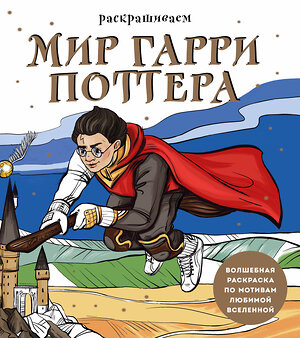 раскрашиваем

МИР ГАРРИ ПОТТЕРА

ВОЛШЕБНАЯ РАСКРАСКА ПО МОТИВАМ ЛЮБИМОЙ ВСЕЛЕННОЙ